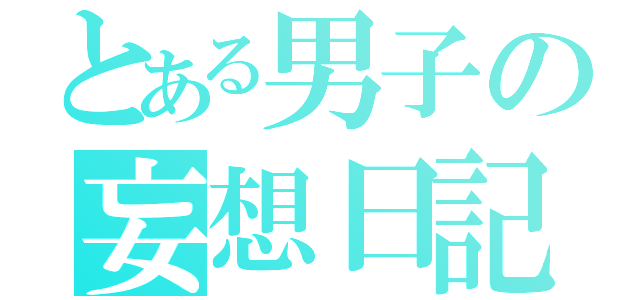 とある男子の
妄想日記